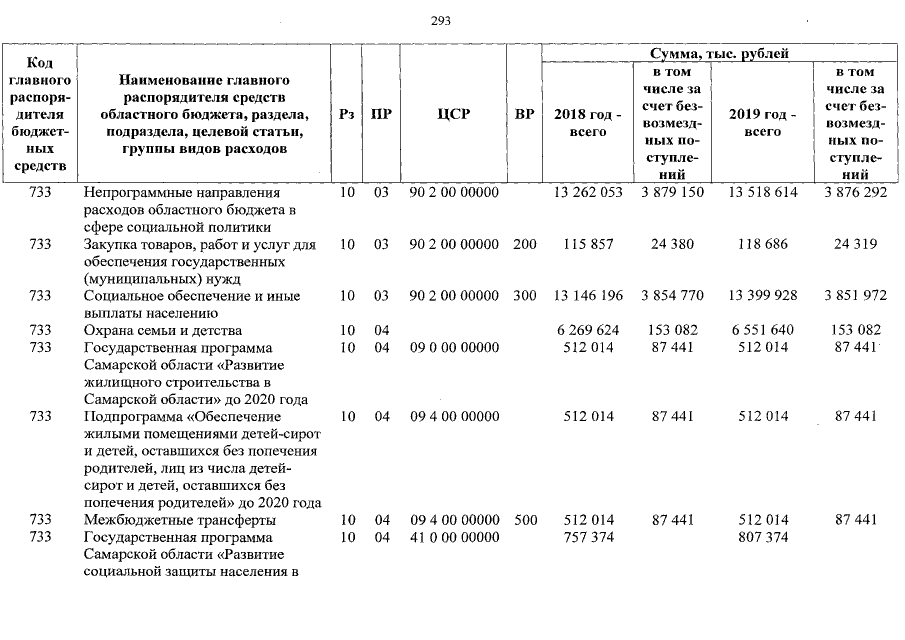 293

| Код главного распорядителя бюджетных средств | Наименование главного распорядителя средств областного бюджета, раздела, подраздела, целевой статьи, группы видов расходов | Рз | ПР | ЦСР | ВР | Сумма, тыс. рублей |  |  |  |
|---|---|---|---|---|---|---|---|---|---|
|  |  |  |  |  |  | 2018 год - всего | в том числе за счет безвозмездных поступлений | 2019 год - всего | в том числе за счет безвозмездных поступлений |
| 733 | Непрограммные направления расходов областного бюджета в сфере социальной политики | 10 | 03 | 90 2 00 00000 |  | 13 262 053 | 3 879 150 | 13 518 614 | 3 876 292 |
| 733 | Закупка товаров, работ и услуг для обеспечения государственных (муниципальных) нужд | 10 | 03 | 90 2 00 00000 | 200 | 115 857 | 24 380 | 118 686 | 24 319 |
| 733 | Социальное обеспечение и иные выплаты населению | 10 | 03 | 90 2 00 00000 | 300 | 13 146 196 | 3 854 770 | 13 399 928 | 3 851 972 |
| 733 | Охрана семьи и детства | 10 | 04 |  |  | 6 269 624 | 153 082 | 6 551 640 | 153 082 |
| 733 | Государственная программа Самарской области «Развитие жилищного строительства в Самарской области» до 2020 года | 10 | 04 | 09 0 00 00000 |  | 512 014 | 87 441 | 512 014 | 87 441 |
| 733 | Подпрограмма «Обеспечение жилыми помещениями детей-сирот и детей, оставшихся без попечения родителей, лиц из числа детей-сирот и детей, оставшихся без попечения родителей» до 2020 года | 10 | 04 | 09 4 00 00000 |  | 512 014 | 87 441 | 512 014 | 87 441 |
| 733 | Межбюджетные трансферты | 10 | 04 | 09 4 00 00000 | 500 | 512 014 | 87 441 | 512 014 | 87 441 |
| 733 | Государственная программа Самарской области «Развитие социальной защиты населения в | 10 | 04 | 41 0 00 00000 |  | 757 374 |  | 807 374 |  |